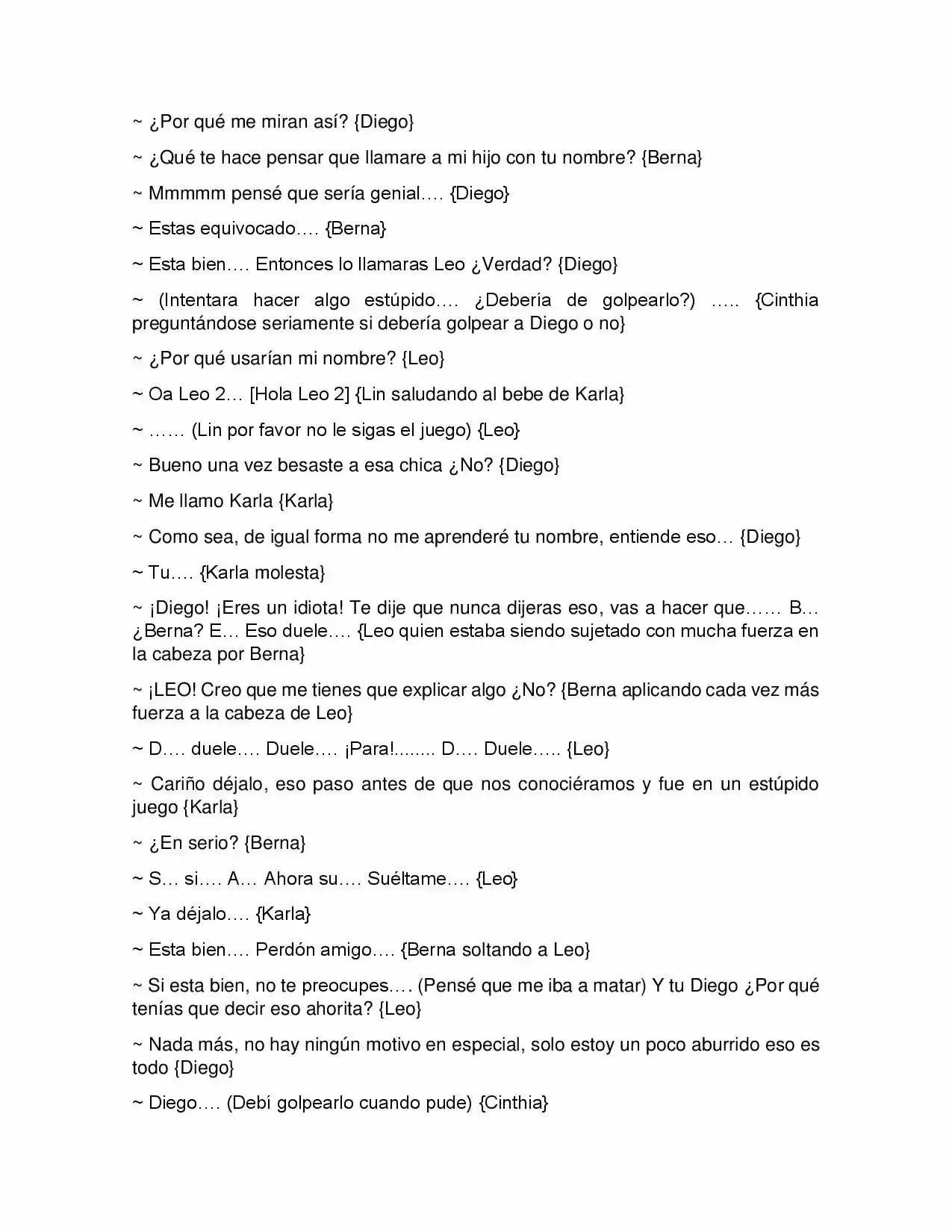 ~ ¿Por qué me miran así? {Diego}

~ ¿Qué te hace pensar que llamare a mi hijo con tu nombre? {Berna}

~ Mmmmm pensé que sería genial…. {Diego}

~ Estas equivocado…. {Berna}

~ Esta bien…. Entonces lo llamaras Leo ¿Verdad? {Diego}

~ (Intentara hacer algo estúpido…. ¿Debería de golpearlo?) ….. {Cinthia preguntándose seriamente si debería golpear a Diego o no}

~ ¿Por qué usarían mi nombre? {Leo}

~ Oa Leo 2… [Hola Leo 2] {Lin saludando al bebe de Karla}

~ …… (Lin por favor no le sigas el juego) {Leo}

~ Bueno una vez besaste a esa chica ¿No? {Diego}

~ Me llamo Karla {Karla}

~ Como sea, de igual forma no me aprenderé tu nombre, entiende eso… {Diego}

~ Tu…. {Karla molesta}

~ ¡Diego! ¡Eres un idiota! Te dije que nunca dijeras eso, vas a hacer que…… B… ¿Berna? E… Eso duele…. {Leo quien estaba siendo sujetado con mucha fuerza en la cabeza por Berna}

~ ¡LEO! Creo que me tienes que explicar algo ¿No? {Berna aplicando cada vez más fuerza a la cabeza de Leo}

~ D…. duele…. Duele…. ¡Para!........ D…. Duele….. {Leo}

~ Cariño déjalo, eso paso antes de que nos conociéramos y fue en un estúpido juego {Karla}

~ ¿En serio? {Berna}

~ S… si…. A… Ahora su…. Suéltame…. {Leo}

~ Ya déjalo…. {Karla}

~ Esta bien…. Perdón amigo…. {Berna soltando a Leo}

~ Si esta bien, no te preocupes…. (Pensé que me iba a matar) Y tu Diego ¿Por qué tenías que decir eso ahorita? {Leo}

~ Nada más, no hay ningún motivo en especial, solo estoy un poco aburrido eso es todo {Diego}

~ Diego…. (Debí golpearlo cuando pude) {Cinthia}